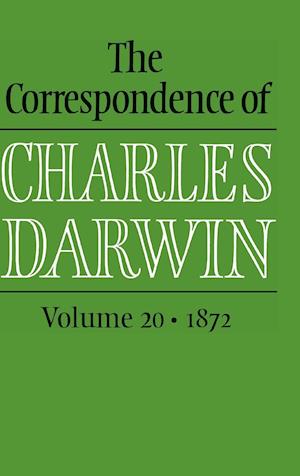 The Correspondence of

CHARLES DARWIN

Volume 20 • 1872